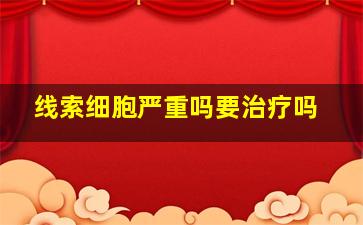 线索细胞严重吗要治疗吗